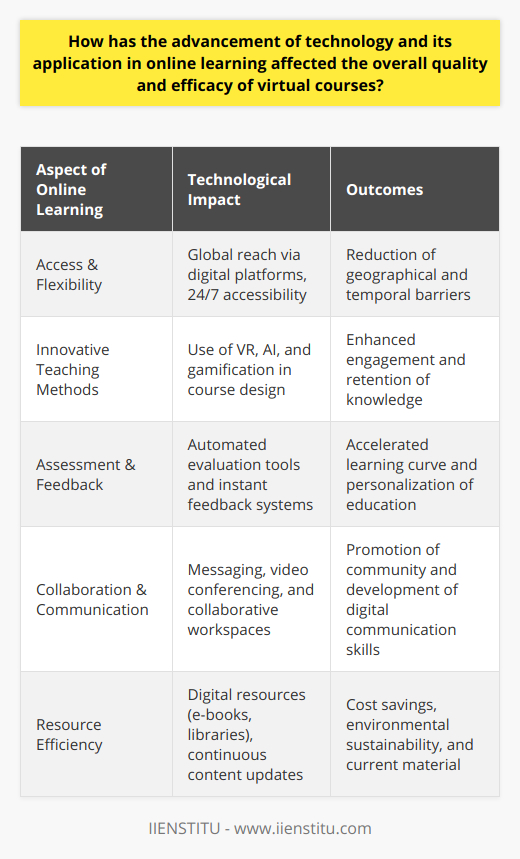 How has the advancement of technology and its application in online learning affected the overall quality and efficacy of virtual courses?

| Aspect of Online Learning | Technological Impact | Outcomes |
|---|---|---|
| Access & Flexibility | Global reach via digital platforms, 24/7 accessibility | Reduction of geographical and temporal barriers |
| Innovative Teaching Methods | Use of VR, AI, and gamification in course design | Enhanced engagement and retention of knowledge |
| Assessment & Feedback | Automated evaluation tools and instant feedback systems | Accelerated learning curve and personalization of education |
| Collaboration & Communication | Messaging, video conferencing, and collaborative workspaces | Promotion of community and development of digital communication skills |
| Resource Efficiency | Digital resources (e-books, libraries), continuous content updates | Cost savings, environmental sustainability, and current material |

IIENSTITU - www.iienstitu.com